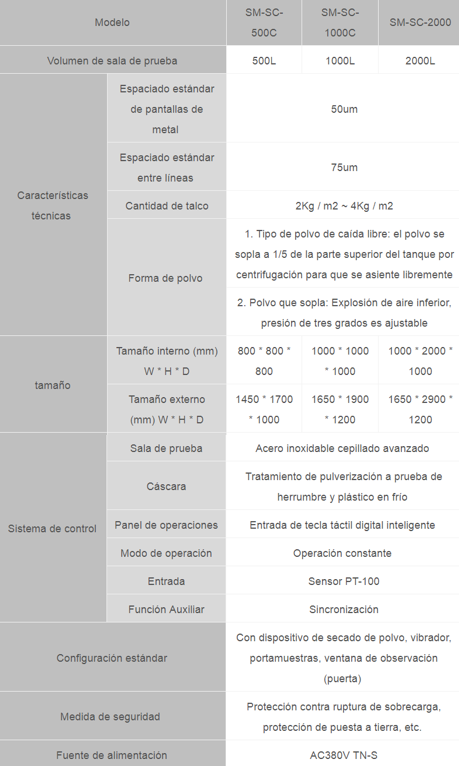 | Modelo | | SM-SC-500C | SM-SC-1000C | SM-SC-2000 |
|---|---|---|---|---|
| Volumen de sala de prueba | | 500L | 1000L | 2000L |
| Características técnicas | Espaciado estándar de pantallas de metal | 50um | | |
| | Espaciado estándar entre líneas | 75um | | |
| | Cantidad de talco | 2Kg / m2 ~ 4Kg / m2 | | |
| | Forma de polvo | 1. Tipo de polvo de caída libre: el polvo se sopla a 1/5 de la parte superior del tanque por centrifugación para que se asiente libremente | | |
| | | 2. Polvo que sopla: Explosión de aire inferior, presión de tres grados es ajustable | | |
| tamaño | Tamaño interno (mm) W * H * D | 800 * 800 * 800 | 1000 * 1000 * 1000 | 1000 * 2000 * 1000 |
| | Tamaño externo (mm) W * H * D | 1450 * 1700 * 1000 | 1650 * 1900 * 1200 | 1650 * 2900 * 1200 |
| Sistema de control | Sala de prueba | Acero inoxidable cepillado avanzado | | |
| | Cáscara | Tratamiento de pulverización a prueba de herrumbre y plástico en frío | | |
| | Panel de operaciones | Entrada de tecla táctil digital inteligente | | |
| | Modo de operación | Operación constante | | |
| | Entrada | Sensor PT-100 | | |
| | Función Auxiliar | Sincronización | | |
| Configuración estándar | | Con dispositivo de secado de polvo, vibrador, portamuestras, ventana de observación (puerta) | | |
| Medida de seguridad | | Protección contra ruptura de sobrecarga, protección de puesta a tierra, etc. | | |
| Fuente de alimentación | | AC380V TN-S | | |